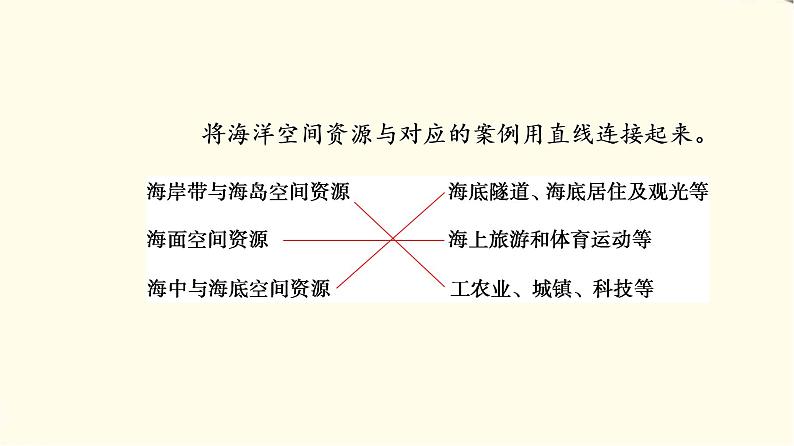 将海洋空间资源与对应的案例用直线连接起来。

海岸带与海岛空间资源

海面空间资源

海中与海底空间资源

海底隧道、海底居住及观光等

海上旅游和体育运动等

工农业、城镇、科技等